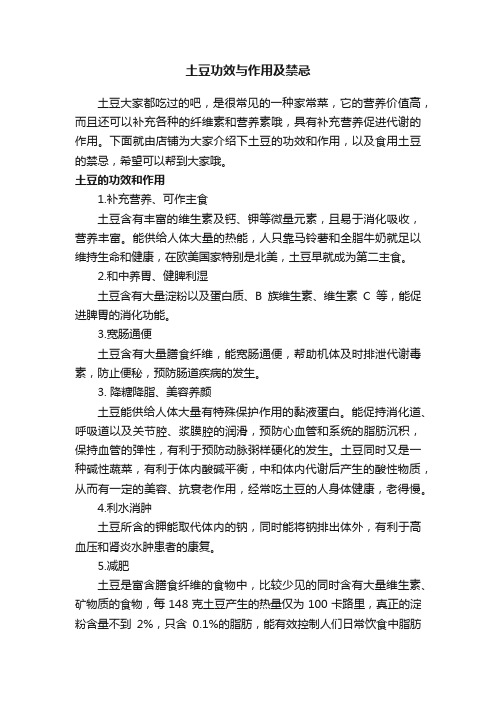 土豆功效与作用及禁忌

土豆大家都吃过的吧，是很常见的一种家常菜，它的营养价值高，而且还可以补充各种的纤维素和营养素哦，具有补充营养促进代谢的作用。下面就由店铺为大家介绍下土豆的功效和作用，以及食用土豆的禁忌，希望可以帮到大家哦。

土豆的功效和作用

1.补充营养、可作主食

土豆含有丰富的维生素及钙、钾等微量元素，且易于消化吸收，营养丰富。能供给人体大量的热能，人只靠马铃薯和全脂牛奶就足以维持生命和健康，在欧美国家特别是北美，土豆早就成为第二主食。

2.和中养胃、健脾利湿

土豆含有大量淀粉以及蛋白质、B 族维生素、维生素 C 等，能促进脾胃的消化功能。

3.宽肠通便

土豆含有大量膳食纤维，能宽肠通便，帮助机体及时排泄代谢毒素，防止便秘，预防肠道疾病的发生。

3. 降糖降脂、美容养颜

土豆能供给人体大量有特殊保护作用的黏液蛋白。能促持消化道、呼吸道以及关节腔、浆膜腔的润滑，预防心血管和系统的脂肪沉积，保持血管的弹性，有利于预防动脉粥样硬化的发生。土豆同时又是一种碱性蔬菜，有利于体内酸碱平衡，中和体内代谢后产生的酸性物质，从而有一定的美容、抗衰老作用，经常吃土豆的人身体健康，老得慢。

4.利水消肿

土豆所含的钾能取代体内的钠，同时能将钠排出体外，有利于高血压和肾炎水肿患者的康复。

5.减肥

土豆是富含膳食纤维的食物中，比较少见的同时含有大量维生素、矿物质的食物，每 148 克土豆产生的热量仅为 100 卡路里，真正的淀粉含量不到 2%，只含 0.1%的脂肪，能有效控制人们日常饮食中脂肪